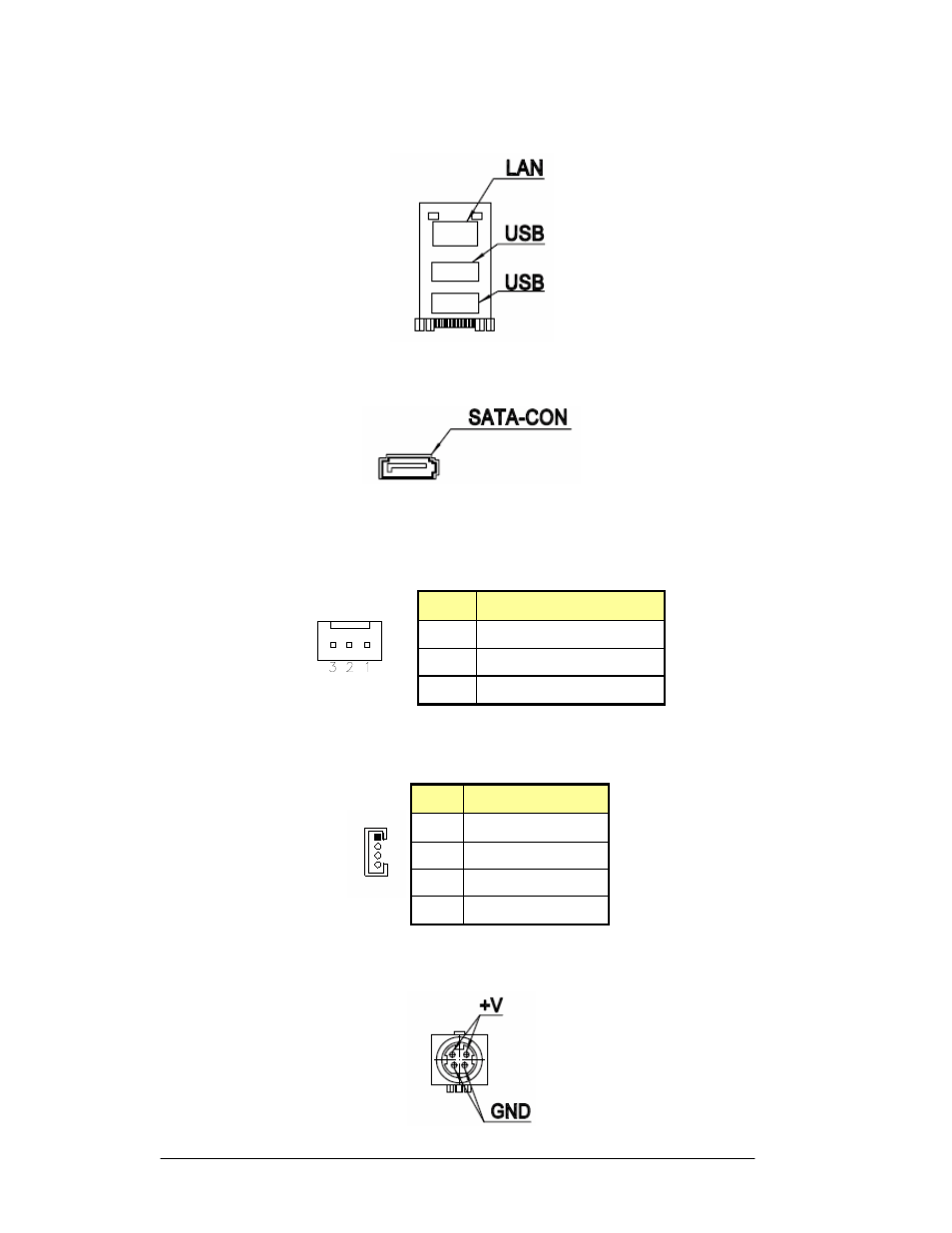 LAN

USB

USB

SATA-CON

3 2 1

+V

GND